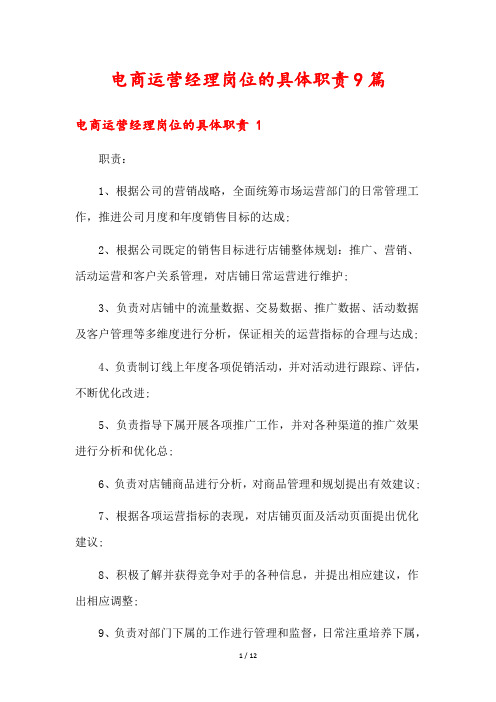 电商运营经理岗位的具体职责9篇

电商运营经理岗位的具体职责 1

职责：

1、根据公司的营销战略，全面统筹市场运营部门的日常管理工作，推进公司月度和年度销售目标的达成；

2、根据公司既定的销售目标进行店铺整体规划：推广、营销、活动运营和客户关系管理，对店铺日常运营进行维护；

3、负责对店铺中的流量数据、交易数据、推广数据、活动数据及客户管理等多维度进行分析，保证相关的运营指标的合理与达成；

4、负责制订线上年度各项促销活动，并对活动进行跟踪、评估，不断优化改进；

5、负责指导下属开展各项推广工作，并对各种渠道的推广效果进行分析和优化总；

6、负责对店铺商品进行分析，对商品管理和规划提出有效建议；

7、根据各项运营指标的表现，对店铺页面及活动页面提出优化建议；

8、积极了解并获得竞争对手的各种信息，并提出相应建议，作出相应调整；

9、负责对部门下属的工作进行管理和监督，日常注重培养下属，

1 / 12